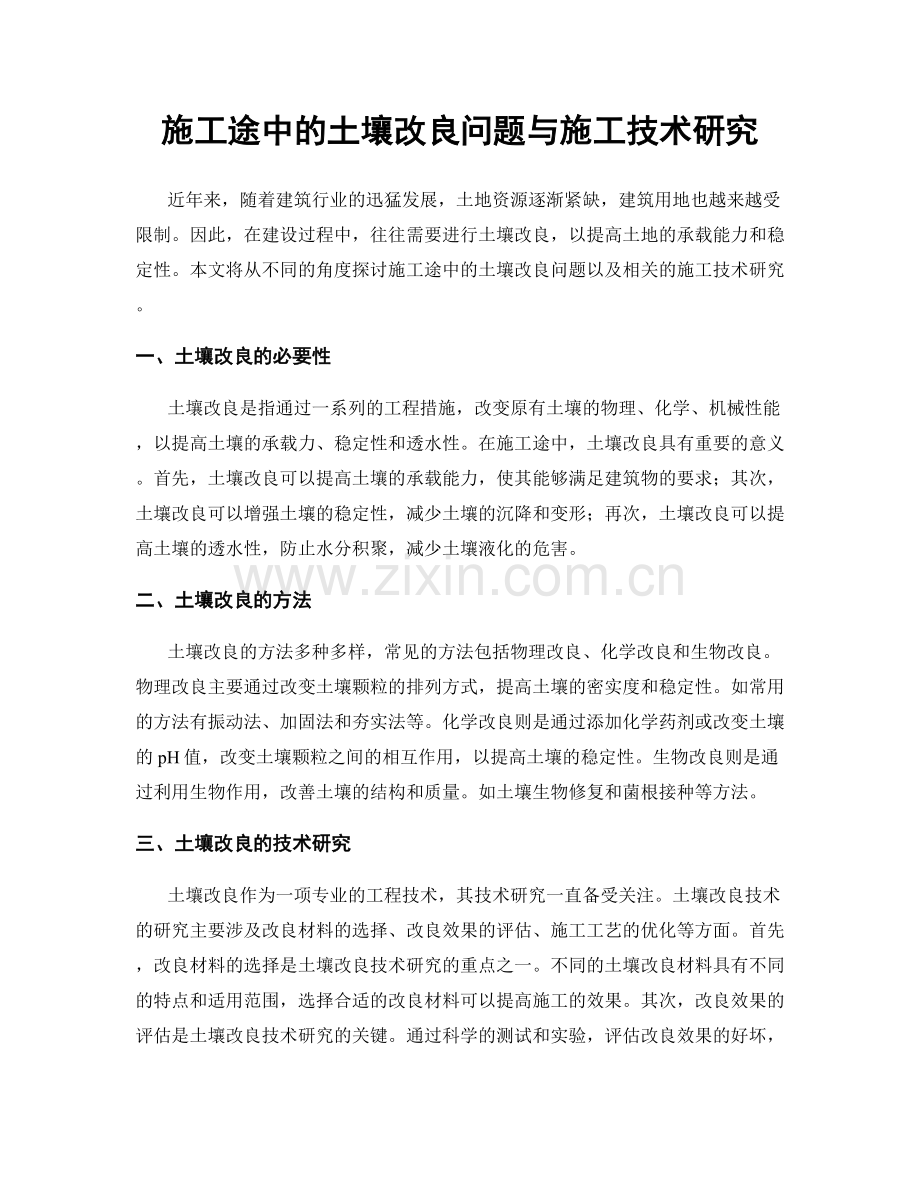 施工途中的土壤改良问题与施工技术研究

近年来，随着建筑行业的迅猛发展，土地资源逐渐紧缺，建筑用地也越来越受限制。因此，在建设过程中，往往需要进行土壤改良，以提高土地的承载能力和稳定性。本文将从不同的角度探讨施工途中的土壤改良问题以及相关的施工技术研究。

一、土壤改良的必要性

土壤改良是指通过一系列的工程措施，改变原有土壤的物理、化学、机械性能，以提高土壤的承载力、稳定性和透水性。在施工途中，土壤改良具有重要的意义。首先，土壤改良可以提高土壤的承载能力，使其能够满足建筑物的要求；其次，土壤改良可以增强土壤的稳定性，减少土壤的沉降和变形；再次，土壤改良可以提高土壤的透水性，防止水分积聚，减少土壤液化的危害。

www.zixin.com.cn

二、土壤改良的方法

土壤改良的方法多种多样，常见的方法包括物理改良、化学改良和生物改良。物理改良主要通过改变土壤颗粒的排列方式，提高土壤的密实度和稳定性。如常用的方法有振动法、加固法和夯实法等。化学改良则是通过添加化学药剂或改变土壤的 pH 值，改变土壤颗粒之间的相互作用，以提高土壤的稳定性。生物改良则是通过利用生物作用，改善土壤的结构和质量。如土壤生物修复和菌根接种等方法。

三、土壤改良的技术研究

土壤改良作为一项专业的工程技术，其技术研究一直备受关注。土壤改良技术的研究主要涉及改良材料的选择、改良效果的评估、施工工艺的优化等方面。首先，改良材料的选择是土壤改良技术研究的重点之一。不同的土壤改良材料具有不同的特点和适用范围，选择合适的改良材料可以提高施工的效果。其次，改良效果的评估是土壤改良技术研究的关键。通过科学的测试和实验，评估改良效果的好坏，